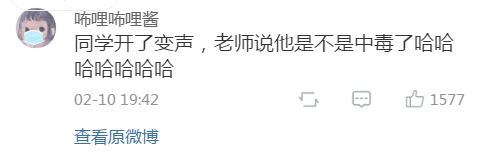 咘哩咘哩酱
同学开了变声，老师说他是不是中毒了哈哈哈哈哈哈哈

02-10 19:42

1577

查看原微博